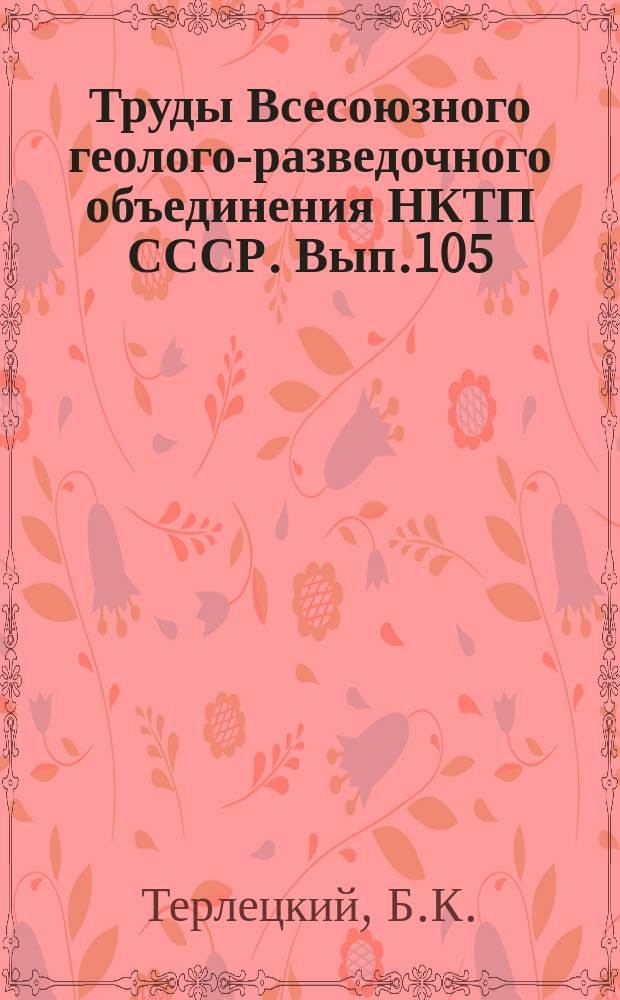 Труды Всесоюзного геолого-разведочного объединения НКТП СССР. Вып.105

Терлецкий, Б.К.